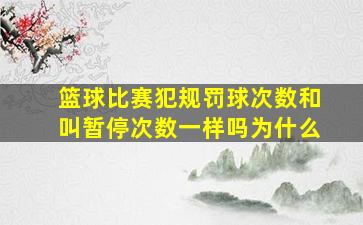 篮球比赛犯规罚球次数和叫暂停次数一样吗为什么